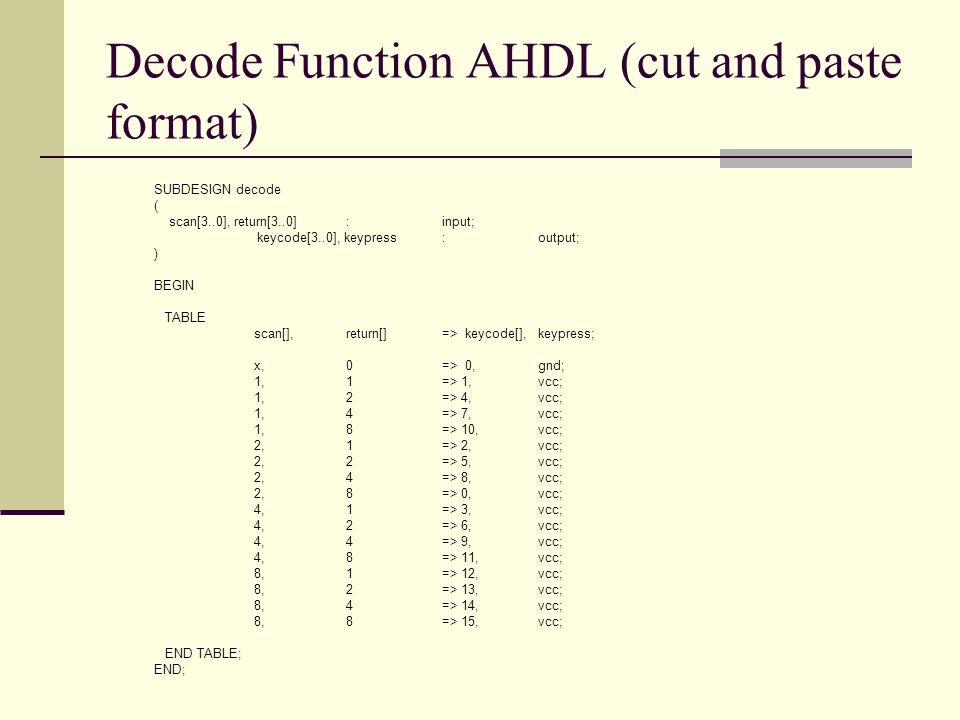 Decode Function AHDL (cut and paste format)

SUBDESIGN decode
(
scan[3..0], return[3..0] : input;
keycode[3..0], keypress : output;
)

BEGIN

TABLE
scan[], return[] => keycode[], keypress;

x, 0 => 0, gnd;
1, 1 => 1, vcc;
1, 2 => 4, vcc;
1, 4 => 7, vcc;
1, 8 => 10, vcc;
2, 1 => 2, vcc;
2, 2 => 5, vcc;
2, 4 => 8, vcc;
2, 8 => 0, vcc;
4, 1 => 3, vcc;
4, 2 => 6, vcc;
4, 4 => 9, vcc;
4, 8 => 11, vcc;
8, 1 => 12, vcc;
8, 2 => 13, vcc;
8, 4 => 14, vcc;
8, 8 => 15, vcc;

END TABLE;
END;